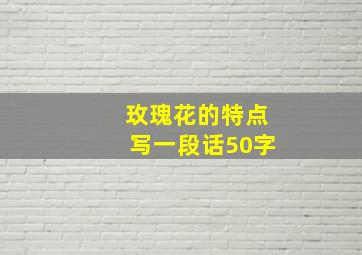 玫瑰花的特点
写一段话50字